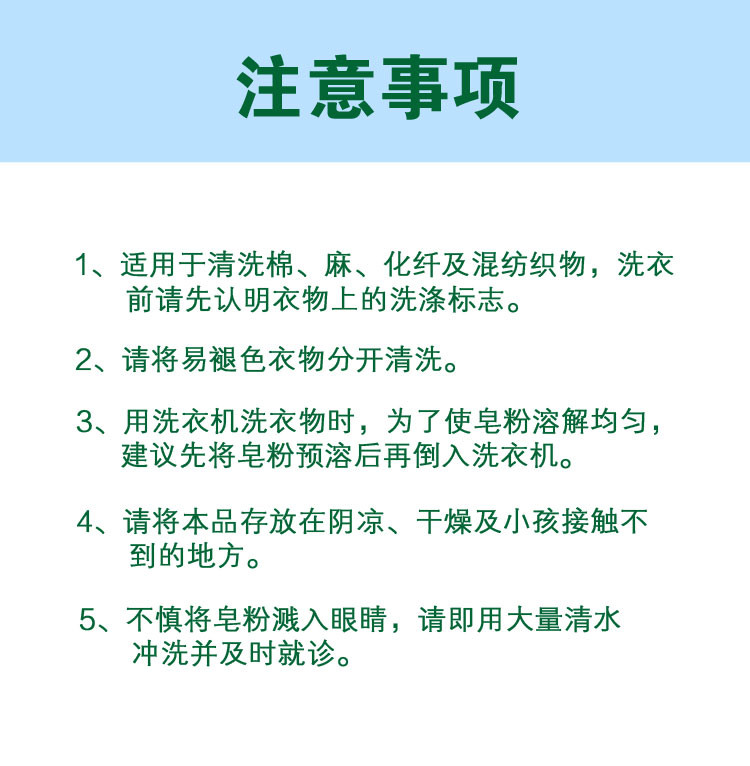 注意事项

1、适用于清洗棉、麻、化纤及混纺织物，洗衣前请先认明衣物上的洗涤标志。

2、请将易褪色衣物分开清洗。

3、用洗衣机洗衣物时，为了使皂粉溶解均匀，建议先将皂粉预溶后再倒入洗衣机。

4、请将本品存放在阴凉、干燥及小孩接触不到的地方。

5、不慎将皂粉溅入眼睛，请即用大量清水冲洗并及时就诊。